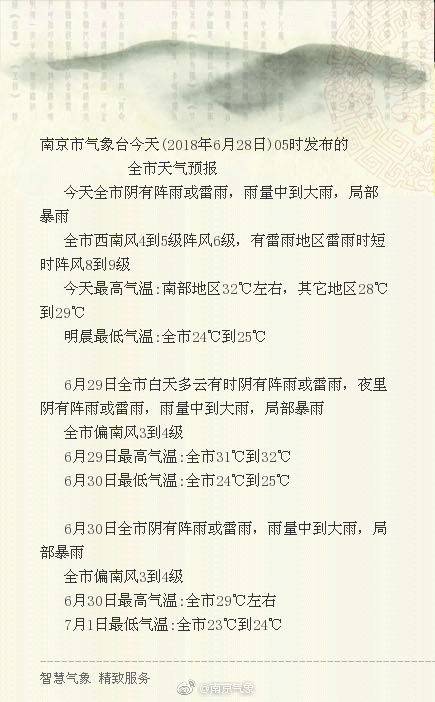 南京市气象台今天(2018年6月28日)05时发布的
全市天气预报

今天全市阴有阵雨或雷雨，雨量中到大雨，局部暴雨

全市西南风4到5级阵风6级，有雷雨地区雷雨时短时阵风8到9级

今天最高气温:南部地区32℃左右，其它地区28℃到29℃

明晨最低气温:全市24℃到25℃

6月29日全市白天多云有时阴有阵雨或雷雨，夜里阴有阵雨或雷雨，雨量中到大雨，局部暴雨

全市偏南风3到4级

6月29日最高气温:全市31℃到32℃

6月30日最低气温:全市24℃到25℃

6月30日全市阴有阵雨或雷雨，雨量中到大雨，局部暴雨

全市偏南风3到4级

6月30日最高气温:全市29℃左右

7月1日最低气温:全市23℃到24℃

智慧气象 精致服务

@南京气象